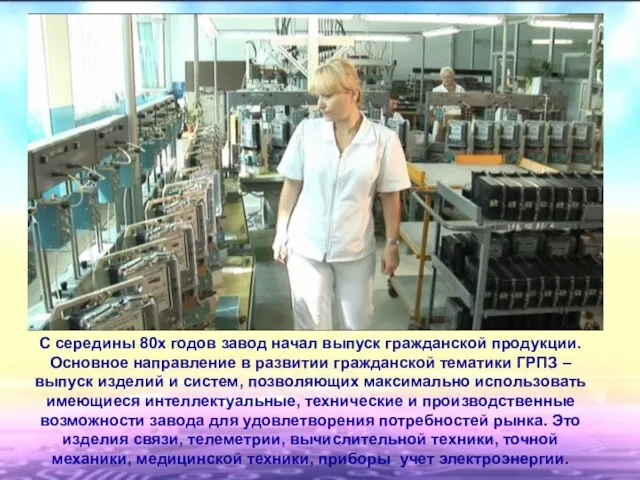 С середины 80х годов завод начал выпуск гражданской продукции. Основное направление в развитии гражданской тематики ГРПЗ – выпуск изделий и систем, позволяющих максимально использовать имеющиеся интеллектуальные, технические и производственные возможности завода для удовлетворения потребностей рынка. Это изделия связи, телеметрии, вычислительной техники, точной механики, медицинской техники, приборы учет электроэнергии.